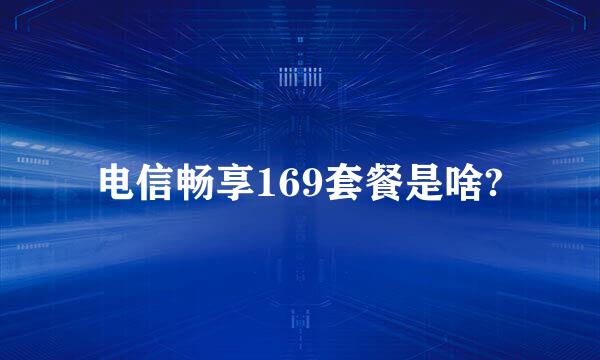 电信畅享169套餐是啥?